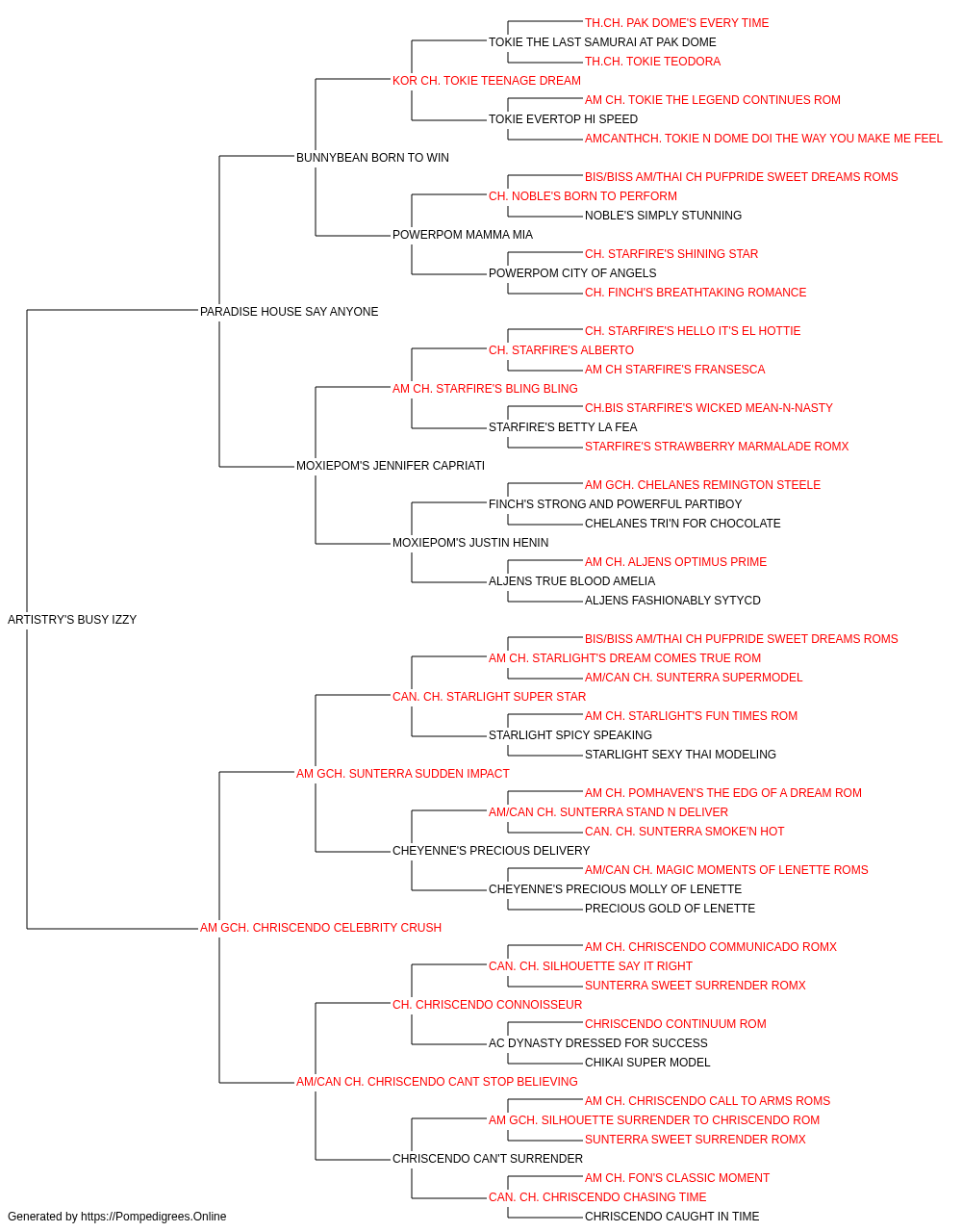 TH.CH. PAK DOME'S EVERY TIME
TOKIE THE LAST SAMURAI AT PAK DOME
TH.CH. TOKIE TEODORA
KOR CH. TOKIE TEENAGE DREAM
AM CH. TOKIE THE LEGEND CONTINUES ROM
TOKIE EVERTOP HI SPEED
AMCANTHCH. TOKIE N DOME DOI THE WAY YOU MAKE ME FEEL
BUNNYBEAN BORN TO WIN
BIS/BISS AM/THAI CH PUFPRIDE SWEET DREAMS ROMS
CH. NOBLE'S BORN TO PERFORM
NOBLE'S SIMPLY STUNNING
POWERPOM MAMMA MIA
CH. STARFIRE'S SHINING STAR
POWERPOM CITY OF ANGELS
CH. FINCH'S BREATHTAKING ROMANCE
PARADISE HOUSE SAY ANYONE
CH. STARFIRE'S HELLO IT'S EL HOTTIE
CH. STARFIRE'S ALBERTO
AM CH STARFIRE'S FRANSESCA
AM CH. STARFIRE'S BLING BLING
CH.BIS STARFIRE'S WICKED MEAN-N-NASTY
STARFIRE'S BETTY LA FEA
STARFIRE'S STRAWBERRY MARMALADE ROMX
MOXIEPOM'S JENNIFER CAPRIATI
AM GCH. CHELANES REMINGTON STEELE
FINCH'S STRONG AND POWERFUL PARTIBOY
CHELANES TRI'N FOR CHOCOLATE
MOXIEPOM'S JUSTIN HENIN
AM CH. ALJENS OPTIMUS PRIME
ALJENS TRUE BLOOD AMELIA
ALJENS FASHIONABLY SYTYCD
ARTISTRY'S BUSY IZZY
BIS/BISS AM/THAI CH PUFPRIDE SWEET DREAMS ROMS
AM CH. STARLIGHT'S DREAM COMES TRUE ROM
AM/CAN CH. SUNTERRA SUPERMODEL
CAN. CH. STARLIGHT SUPER STAR
AM CH. STARLIGHT'S FUN TIMES ROM
STARLIGHT SPICY SPEAKING
STARLIGHT SEXY THAI MODELING
AM GCH. SUNTERRA SUDDEN IMPACT
AM CH. POMHAVEN'S THE EDG OF A DREAM ROM
AM/CAN CH. SUNTERRA STAND N DELIVER
CAN. CH. SUNTERRA SMOKE'N HOT
CHEYENNE'S PRECIOUS DELIVERY
AM/CAN CH. MAGIC MOMENTS OF LENETTE ROMS
CHEYENNE'S PRECIOUS MOLLY OF LENETTE
PRECIOUS GOLD OF LENETTE
AM GCH. CHRISCENDO CELEBRITY CRUSH
AM CH. CHRISCENDO COMMUNICADO ROMX
CAN. CH. SILHOUETTE SAY IT RIGHT
SUNTERRA SWEET SURRENDER ROMX
CH. CHRISCENDO CONNOISSEUR
CHRISCENDO CONTINUUM ROM
AC DYNASTY DRESSED FOR SUCCESS
CHIKAI SUPER MODEL
AM/CAN CH. CHRISCENDO CANT STOP BELIEVING
AM CH. CHRISCENDO CALL TO ARMS ROMS
AM GCH. SILHOUETTE SURRENDER TO CHRISCENDO ROM
SUNTERRA SWEET SURRENDER ROMX
CHRISCENDO CAN'T SURRENDER
AM CH. FON'S CLASSIC MOMENT
CAN. CH. CHRISCENDO CHASING TIME
CHRISCENDO CAUGHT IN TIME
Generated by https://Pompedigrees.Online